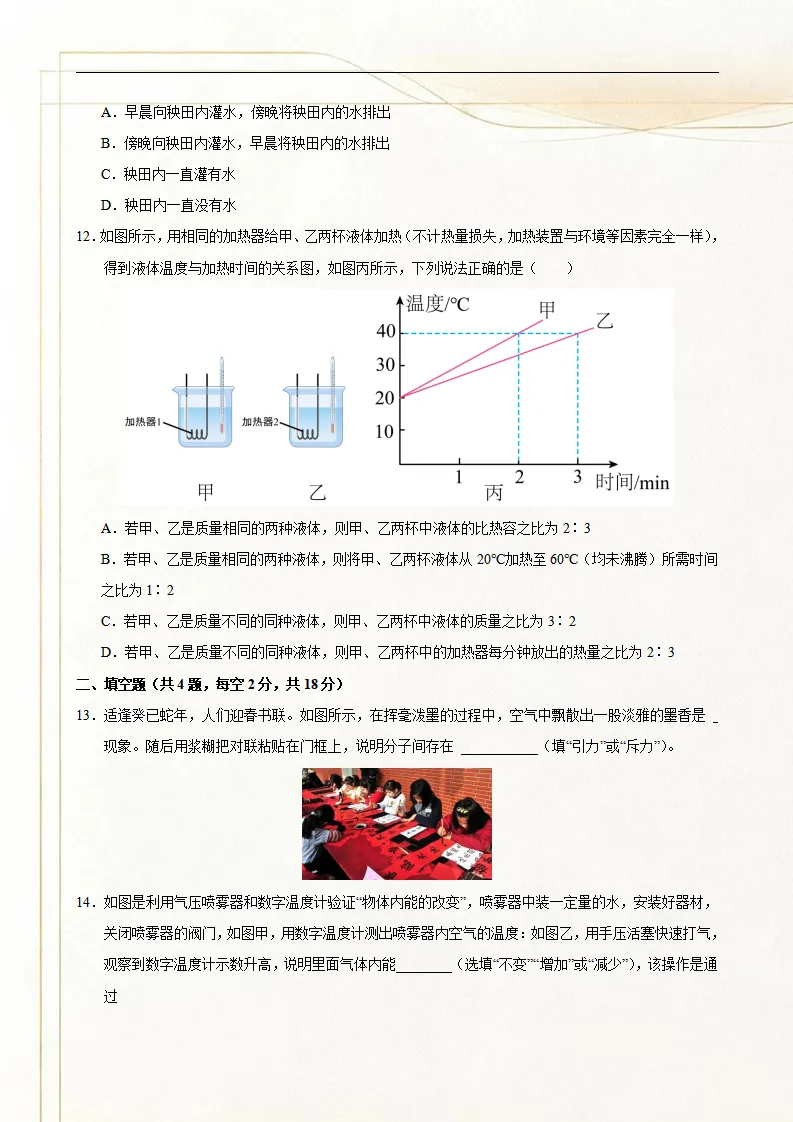 A．早晨向秧田内灌水，傍晚将秧田内的水排出

B．傍晚向秧田内灌水，早晨将秧田内的水排出

C．秧田内一直灌有水

D．秧田内一直没有水

12．如图所示，用相同的加热器给甲、乙两杯液体加热（不计热量损失，加热装置与环境等因素完全一样），得到液体温度与加热时间的关系图，如图丙所示，下列说法正确的是（　　）

加热器1
加热器2
甲
乙
温度/℃
40
30
20
10
1
2
3
时间/min
甲
乙
丙

A．若甲、乙是质量相同的两种液体，则甲、乙两杯中液体的比热容之比为2：3

B．若甲、乙是质量相同的两种液体，则将甲、乙两杯液体从20℃加热至60℃（均未沸腾）所需时间之比为1：2

C．若甲、乙是质量不同的同种液体，则甲、乙两杯中液体的质量之比为3：2

D．若甲、乙是质量不同的同种液体，则甲、乙两杯中的加热器每分钟放出的热量之比为2：3

二、填空题（共4题，每空2分，共18分）

13．适逢癸巳蛇年，人们迎春书联。如图所示，在挥毫泼墨的过程中，空气中飘散出一股淡雅的墨香是____现象。随后用浆糊把对联粘贴在门框上，说明分子间存在____（填“引力”或“斥力”）。

14．如图是利用气压喷雾器和数字温度计验证“物体内能的改变”，喷雾器中装一定量的水，安装好器材，关闭喷雾器的阀门，如图甲，用数字温度计测出喷雾器内空气的温度：如图乙，用手压活塞快速打气，观察到数字温度计示数升高，说明里面气体内能____（选填“不变”“增加”或“减少”），该操作是通过